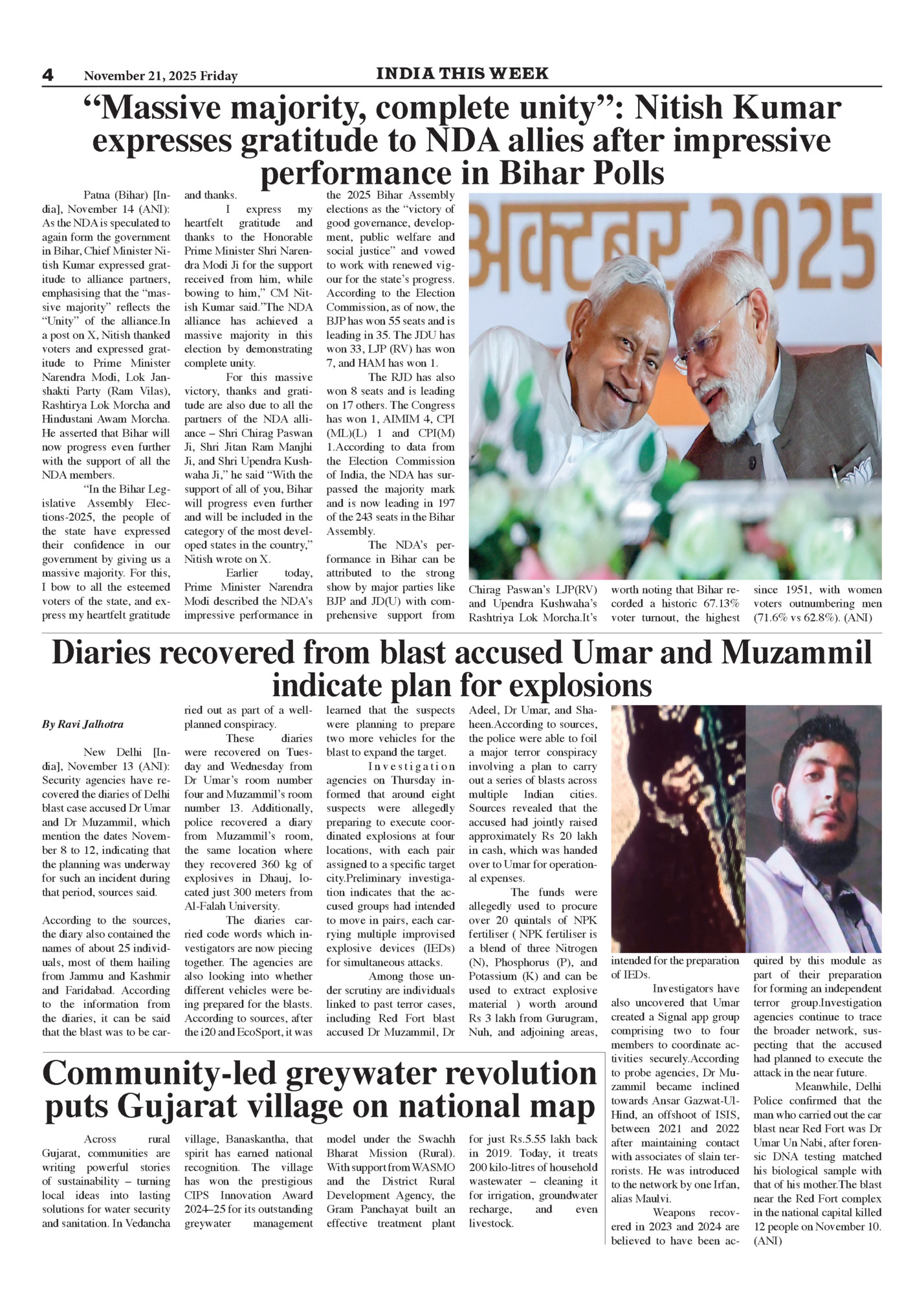 4 November 21, 2025 Friday INDIA THIS WEEK

“Massive majority, complete unity”: Nitish Kumar expresses gratitude to NDA allies after impressive performance in Bihar Polls

Patna (Bihar) [India], November 14 (ANI): As the NDA is speculated to again form the government in Bihar, Chief Minister Nitish Kumar expressed gratitude to alliance partners, emphasising that the “massive majority” reflects the “Unity” of the alliance.In a post on X, Nitish thanked voters and expressed gratitude to Prime Minister Narendra Modi, Lok Janshakti Party (Ram Vilas), Rashtirya Lok Morcha and Hindustani Awam Morcha. He asserted that Bihar will now progress even further with the support of all the NDA members.

“In the Bihar Legislative Assembly Elections-2025, the people of the state have expressed their confidence in our government by giving us a massive majority. For this, I bow to all the esteemed voters of the state, and express my heartfelt gratitude and thanks.

I express my heartfelt gratitude and thanks to the Honorable Prime Minister Shri Narendra Modi Ji for the support received from him, while bowing to him,” CM Nitish Kumar said.”The NDA alliance has achieved a massive majority in this election by demonstrating complete unity.

For this massive victory, thanks and gratitude are also due to all the partners of the NDA alliance – Shri Chirag Paswan Ji, Shri Jitan Ram Manjhi Ji, and Shri Upendra Kushwaha Ji,” he said “With the support of all of you, Bihar will progress even further and will be included in the category of the most developed states in the country,” Nitish wrote on X.

Earlier today, Prime Minister Narendra Modi described the NDA’s impressive performance in the 2025 Bihar Assembly elections as the “victory of good governance, development, public welfare and social justice” and vowed to work with renewed vigour for the state’s progress. According to the Election Commission, as of now, the BJP has won 55 seats and is leading in 35. The JDU has won 33, LJP (RV) has won 7, and HAM has won 1.

The RJD has also won 8 seats and is leading on 17 others. The Congress has won 1, AIMIM 4, CPI (ML)(L) 1 and CPI(M) 1.According to data from the Election Commission of India, the NDA has surpassed the majority mark and is now leading in 197 of the 243 seats in the Bihar Assembly.

The NDA’s performance in Bihar can be attributed to the strong show by major parties like BJP and JD(U) with comprehensive support from Chirag Paswan’s LJP(RV) and Upendra Kushwaha’s Rashtriya Lok Morcha.It’s worth noting that Bihar recorded a historic 67.13% voter turnout, the highest since 1951, with women voters outnumbering men (71.6% vs 62.8%). (ANI)

अक्टूबर 2025

Diaries recovered from blast accused Umar and Muzammil indicate plan for explosions

By Ravi Jalhotra

New Delhi [India], November 13 (ANI): Security agencies have recovered the diaries of Delhi blast case accused Dr Umar and Dr Muzammil, which mention the dates November 8 to 12, indicating that the planning was underway for such an incident during that period, sources said.

According to the sources, the diary also contained the names of about 25 individuals, most of them hailing from Jammu and Kashmir and Faridabad. According to the information from the diaries, it can be said that the blast was to be carried out as part of a well-planned conspiracy.

These diaries were recovered on Tuesday and Wednesday from Dr Umar’s room number four and Muzammil’s room number 13. Additionally, police recovered a diary from Muzammil’s room, the same location where they recovered 360 kg of explosives in Dhauj, located just 300 meters from Al-Falah University.

The diaries carried code words which investigators are now piecing together. The agencies are also looking into whether different vehicles were being prepared for the blasts. According to sources, after the i20 and EcoSport, it was learned that the suspects were planning to prepare two more vehicles for the blast to expand the target.

Investigation agencies on Thursday informed that around eight suspects were allegedly preparing to execute coordinated explosions at four locations, with each pair assigned to a specific target city.Preliminary investigation indicates that the accused groups had intended to move in pairs, each carrying multiple improvised explosive devices (IEDs) for simultaneous attacks.

Among those under scrutiny are individuals linked to past terror cases, including Red Fort blast accused Dr Muzammil, Dr Adeel, Dr Umar, and Shaheen.According to sources, the police were able to foil a major terror conspiracy involving a plan to carry out a series of blasts across multiple Indian cities. Sources revealed that the accused had jointly raised approximately Rs 20 lakh in cash, which was handed over to Umar for operational expenses.

The funds were allegedly used to procure over 20 quintals of NPK fertiliser ( NPK fertiliser is a blend of three Nitrogen (N), Phosphorus (P), and Potassium (K) and can be used to extract explosive material ) worth around Rs 3 lakh from Gurugram, Nuh, and adjoining areas, intended for the preparation of IEDs.

Investigators have also uncovered that Umar created a Signal app group comprising two to four members to coordinate activities securely.According to probe agencies, Dr Muzammil became inclined towards Ansar Gazwat-Ul-Hind, an offshoot of ISIS, between 2021 and 2022 after maintaining contact with associates of slain terrorists. He was introduced to the network by one Irfan, alias Maulvi.

Weapons recovered in 2023 and 2024 are believed to have been acquired by this module as part of their preparation for forming an independent terror group.Investigation agencies continue to trace the broader network, suspecting that the accused had planned to execute the attack in the near future.

Meanwhile, Delhi Police confirmed that the man who carried out the car blast near Red Fort was Dr Umar Un Nabi, after forensic DNA testing matched his biological sample with that of his mother.The blast near the Red Fort complex in the national capital killed 12 people on November 10. (ANI)

Community-led greywater revolution puts Gujarat village on national map

Across rural Gujarat, communities are writing powerful stories of sustainability – turning local ideas into lasting solutions for water security and sanitation. In Vedancha village, Banaskantha, that spirit has earned national recognition. The village has won the prestigious CIPS Innovation Award 2024–25 for its outstanding greywater management model under the Swachh Bharat Mission (Rural). With support from WASMO and the District Rural Development Agency, the Gram Panchayat built an effective treatment plant for just Rs.5.55 lakh back in 2019. Today, it treats 200 kilo-litres of household wastewater – cleaning it for irrigation, groundwater recharge, and even livestock.